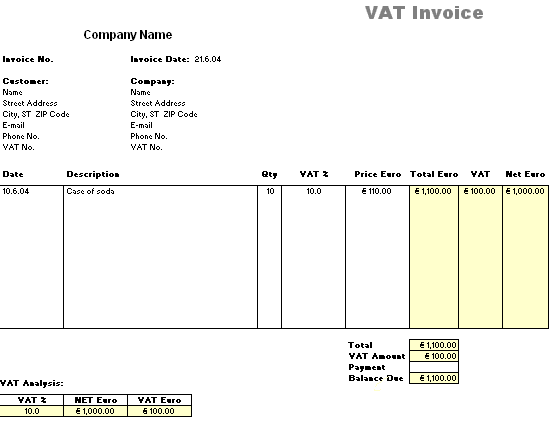 VAT Invoice

Company Name

Invoice No.

Invoice Date: 21.6.04

Customer:
Name
Street Address
City, ST ZIP Code
E-mail
Phone No.
VAT No.

Company:
Name
Street Address
City, ST ZIP Code
E-mail
Phone No.
VAT No.

| Date | Description | Qty | VAT % | Price Euro | Total Euro | VAT | Net Euro |
|---|---|---|---|---|---|---|---|
| 10.6.04 | Case of soda | 10 | 10.0 | € 110.00 | € 1,100.00 | € 100.00 | € 1,000.00 |

| | |
|---|---|
| Total | € 1,100.00 |
| VAT Amount | € 100.00 |
| Payment | |
| Balance Due | € 1,100.00 |

VAT Analysis:

| VAT % | NET Euro | VAT Euro |
|---|---|---|
| 10.0 | € 1,000.00 | € 100.00 |